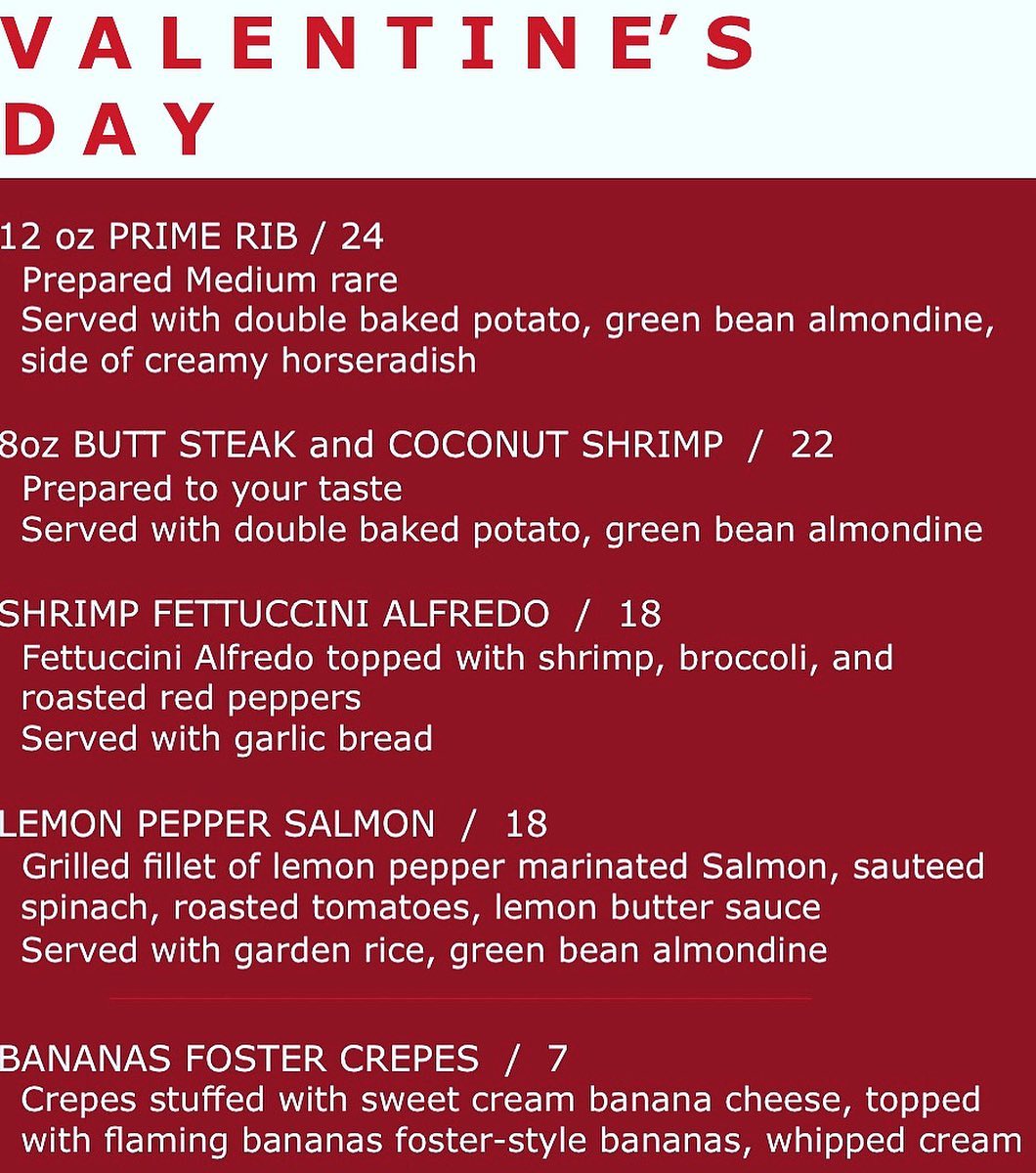 VALENTINE'S DAY

12 oz PRIME RIB / 24
Prepared Medium rare
Served with double baked potato, green bean almondine, side of creamy horseradish

8oz BUTT STEAK and COCONUT SHRIMP / 22
Prepared to your taste
Served with double baked potato, green bean almondine

SHRIMP FETTUCCINI ALFREDO / 18
Fettuccini Alfredo topped with shrimp, broccoli, and roasted red peppers
Served with garlic bread

LEMON PEPPER SALMON / 18
Grilled fillet of lemon pepper marinated Salmon, sauteed spinach, roasted tomatoes, lemon butter sauce
Served with garden rice, green bean almondine

BANANAS FOSTER CREPES / 7
Crepes stuffed with sweet cream banana cheese, topped with flaming bananas foster-style bananas, whipped cream